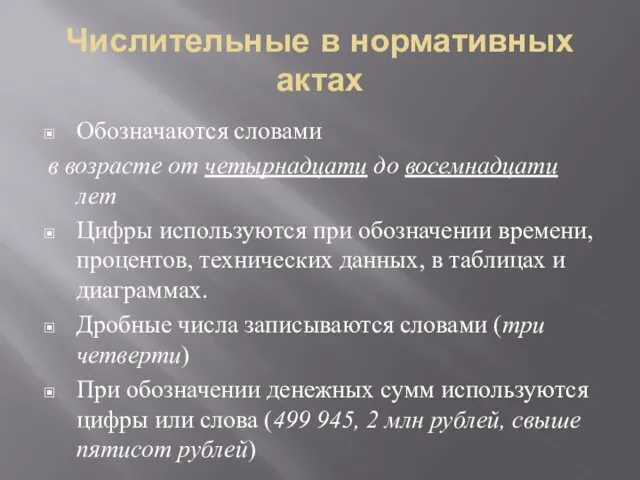 Числительные в нормативных актах

Обозначаются словами

в возрасте от четырнадцати до восемнадцати лет

Цифры используются при обозначении времени, процентов, технических данных, в таблицах и диаграммах.

Дробные числа записываются словами (три четверти)

При обозначении денежных сумм используются цифры или слова (499 945, 2 млн рублей, свыше пятисот рублей)